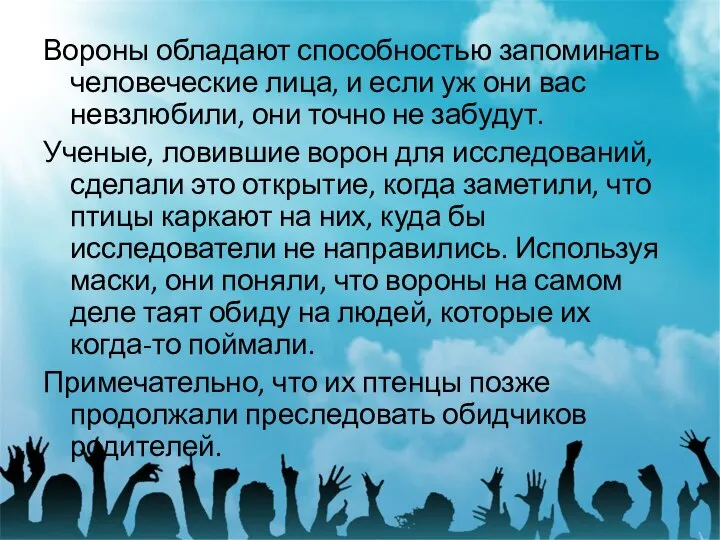 Вороны обладают способностью запоминать человеческие лица, и если уж они вас невзлюбили, они точно не забудут.

Ученые, ловившие ворон для исследований, сделали это открытие, когда заметили, что птицы каркают на них, куда бы исследователи не направились. Используя маски, они поняли, что вороны на самом деле таят обиду на людей, которые их когда-то поймали.

Примечательно, что их птенцы позже продолжали преследовать обидчиков родителей.